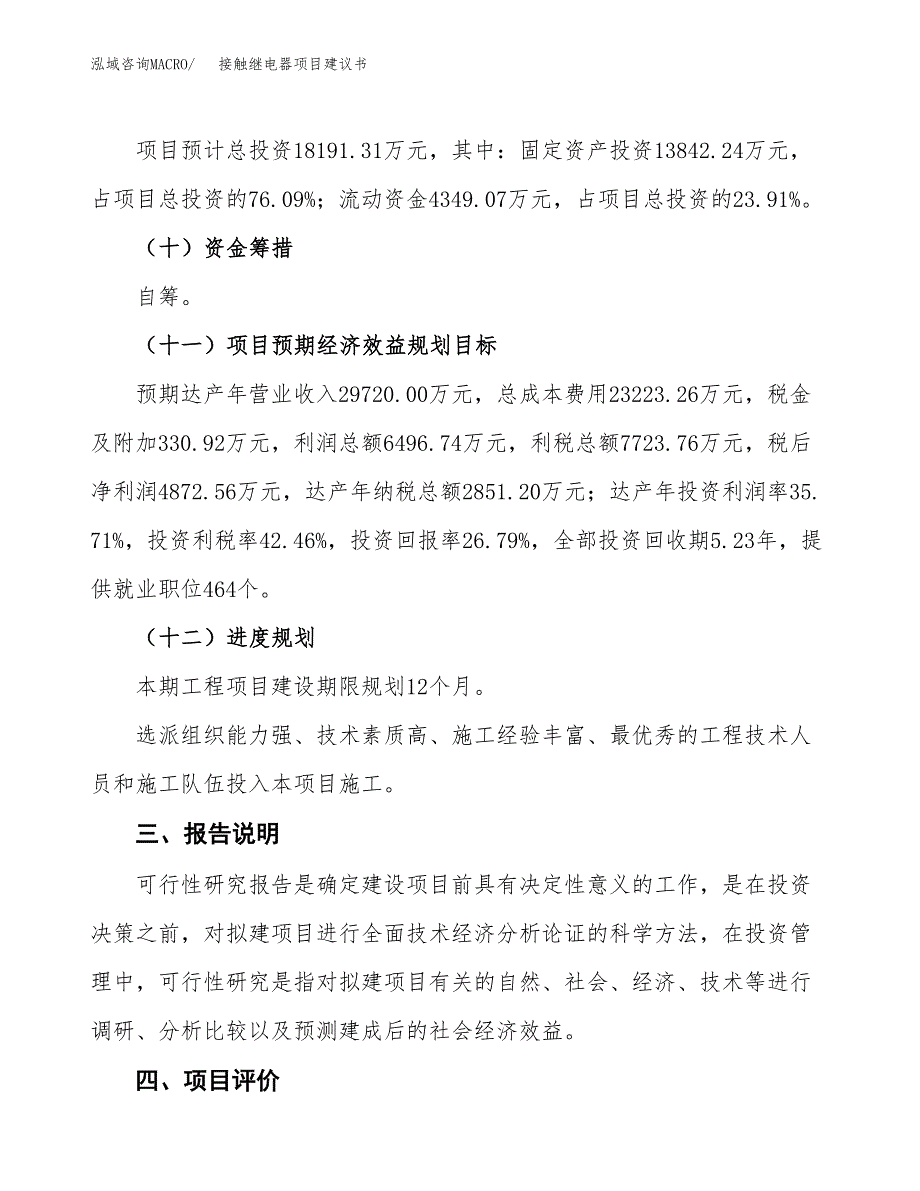 泓域咨询MACRO/　　接触继电器项目建议书

项目预计总投资18191.31万元，其中：固定资产投资13842.24万元，占项目总投资的76.09%；流动资金4349.07万元，占项目总投资的23.91%。

（十）资金筹措

自筹。

（十一）项目预期经济效益规划目标

预期达产年营业收入29720.00万元，总成本费用23223.26万元，税金及附加330.92万元，利润总额6496.74万元，利税总额7723.76万元，税后净利润4872.56万元，达产年纳税总额2851.20万元；达产年投资利润率35.71%，投资利税率42.46%，投资回报率26.79%，全部投资回收期5.23年，提供就业职位464个。

（十二）进度规划

本期工程项目建设期限规划12个月。

选派组织能力强、技术素质高、施工经验丰富、最优秀的工程技术人员和施工队伍投入本项目施工。

三、报告说明

可行性研究报告是确定建设项目前具有决定性意义的工作，是在投资决策之前，对拟建项目进行全面技术经济分析论证的科学方法，在投资管理中，可行性研究是指对拟建项目有关的自然、社会、经济、技术等进行调研、分析比较以及预测建成后的社会经济效益。

四、项目评价